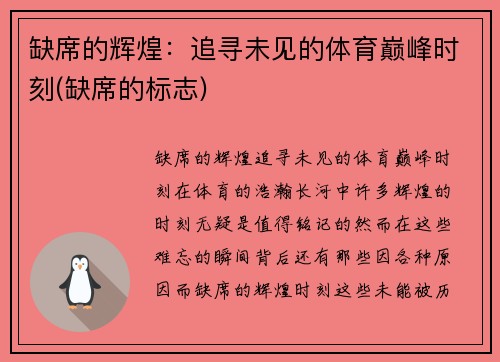 缺席的辉煌：追寻未见的体育巅峰时刻(缺席的标志)

缺席的辉煌追寻未见的体育巅峰时刻在体育的浩瀚长河中许多辉煌的时刻无疑是值得铭记的然而在这些难忘的瞬间背后还有那些因各种原因而缺席的辉煌时刻这些未能被历